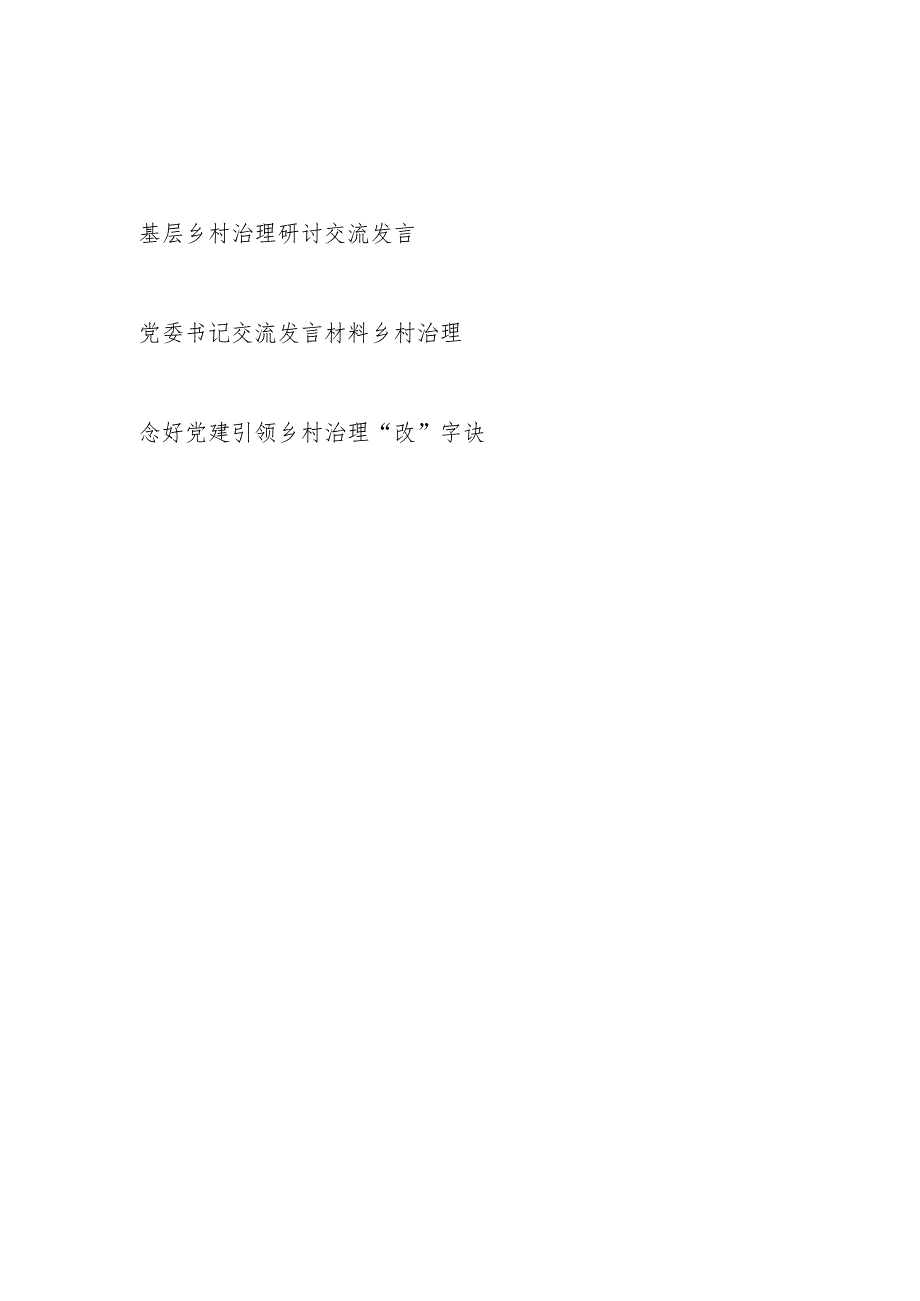 基层乡村治理研讨交流发言

党委书记交流发言材料乡村治理

念好党建引领乡村治理“改”字诀